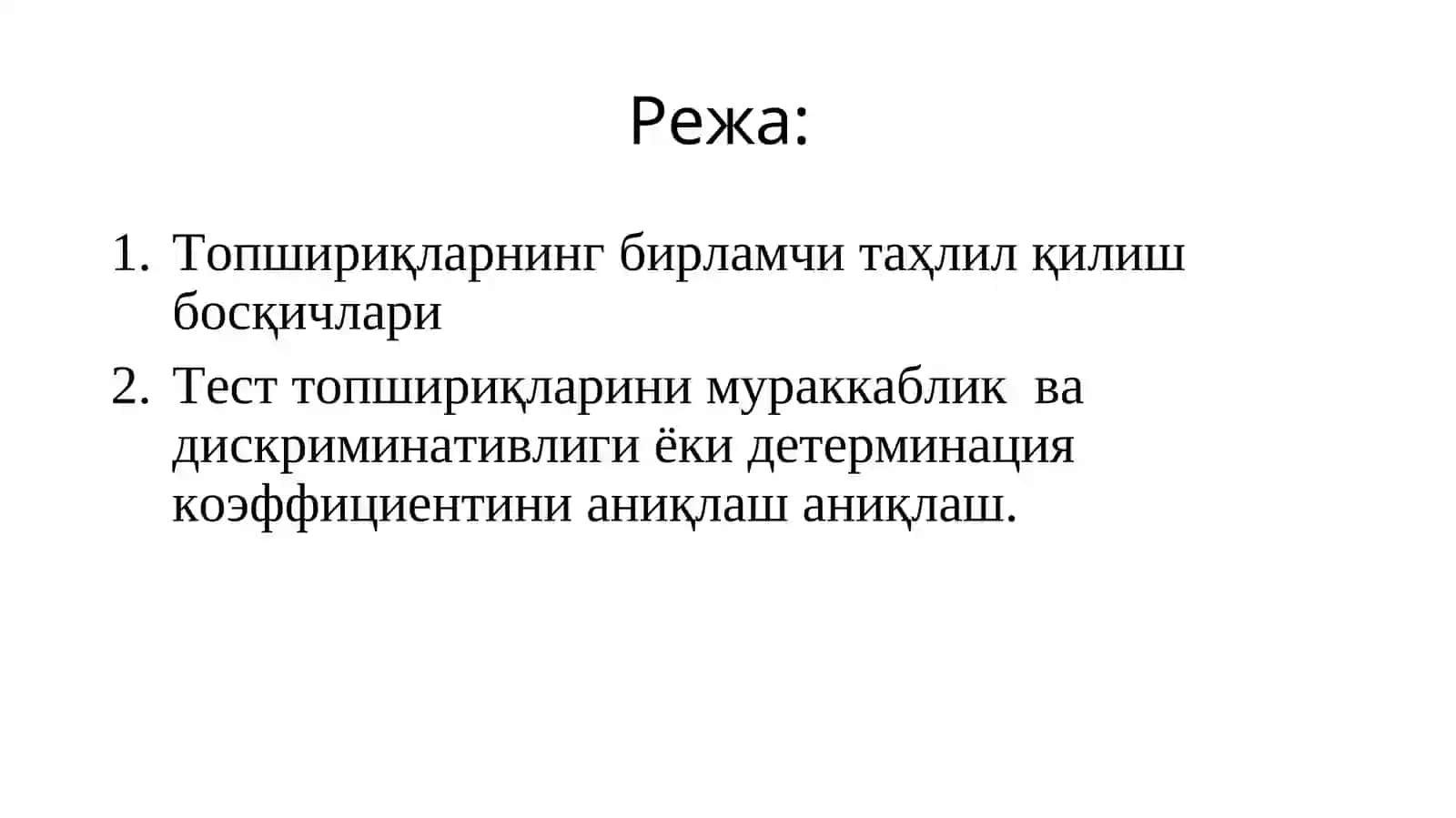 Режа:

1. Топшириқларнинг бирламчи таҳлил қилиш босқичлари
2. Тест топшириқларини мураккаблик ва дискриминативлиги ёки детерминация коэффициентини аниқлаш аниқлаш.